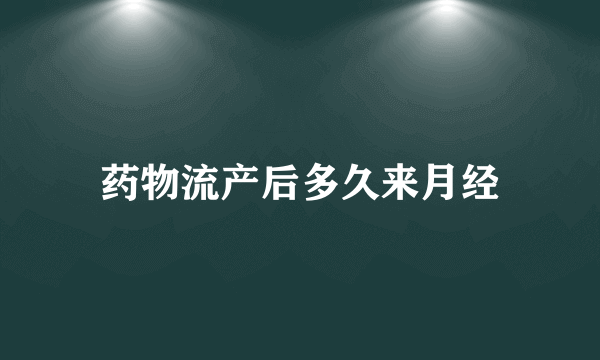 药物流产后多久来月经